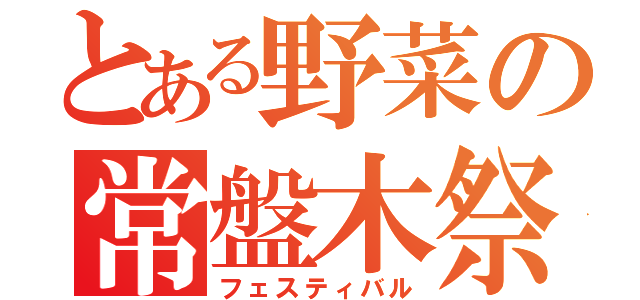 とある野菜の
常盤木祭
フェスティバル